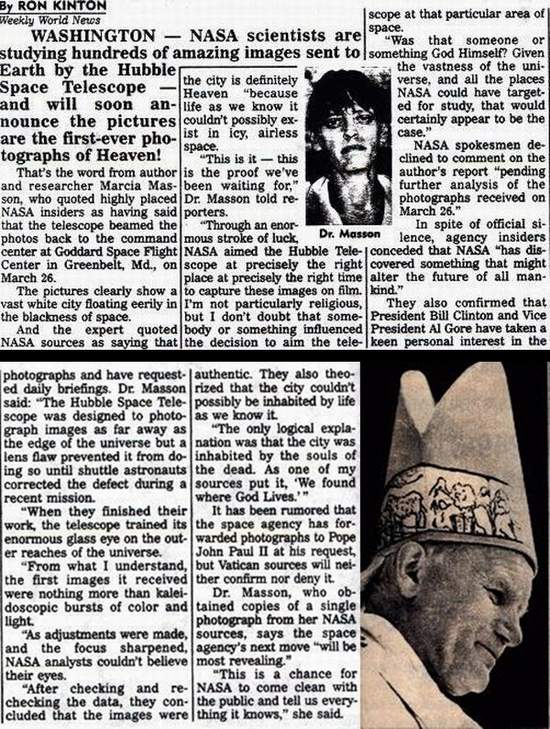 By RON KINTON
Weekly World News

WASHINGTON — NASA scientists are studying hundreds of amazing images sent to Earth by the Hubble Space Telescope — and will soon announce the pictures are the first-ever photographs of Heaven!

That's the word from author and researcher Marcia Masson, who quoted highly placed NASA insiders as having said that the telescope beamed the photos back to the command center at Goddard Space Flight Center in Greenbelt, Md., on March 26.

The pictures clearly show a vast white city floating eerily in the blackness of space.

And the expert quoted NASA sources as saying that the city is definitely Heaven "because life as we know it couldn't possibly exist in icy, airless space.

"This is it — this is the proof we've been waiting for," Dr. Masson told reporters.

"Through an enormous stroke of luck, NASA aimed the Hubble Telescope at precisely the right place at precisely the right time to capture these images on film. I'm not particularly religious, but I don't doubt that somebody or something influenced the decision to aim the telescope at that particular area of space.

Dr. Masson

"Was that someone or something God Himself? Given the vastness of the universe, and all the places NASA could have targeted for study, that would certainly appear to be the case."

NASA spokesmen declined to comment on the author's report "pending further analysis of the photographs received on March 26."

In spite of official silence, agency insiders conceded that NASA "has discovered something that might alter the future of all mankind."

They also confirmed that President Bill Clinton and Vice President Al Gore have taken a keen personal interest in the photographs and have requested daily briefings. Dr. Masson said: "The Hubble Space Telescope was designed to photograph images as far away as the edge of the universe but a lens flaw prevented it from doing so until shuttle astronauts corrected the defect during a recent mission.

"When they finished their work, the telescope trained its enormous glass eye on the outer reaches of the universe.

"From what I understand, the first images it received were nothing more than kaleidoscopic bursts of color and light.

"As adjustments were made, and the focus sharpened, NASA analysts couldn't believe their eyes.

"After checking and rechecking the data, they concluded that the images were authentic. They also theorized that the city couldn't possibly be inhabited by life as we know it.

"The only logical explanation was that the city was inhabited by the souls of the dead. As one of my sources put it, 'We found where God Lives.'"

It has been rumored that the space agency has forwarded photographs to Pope John Paul II at his request, but Vatican sources will neither confirm nor deny it.

Dr. Masson, who obtained copies of a single photograph from her NASA sources, says the space agency's next move "will be most revealing."

"This is a chance for NASA to come clean with the public and tell us everything it knows," she said.